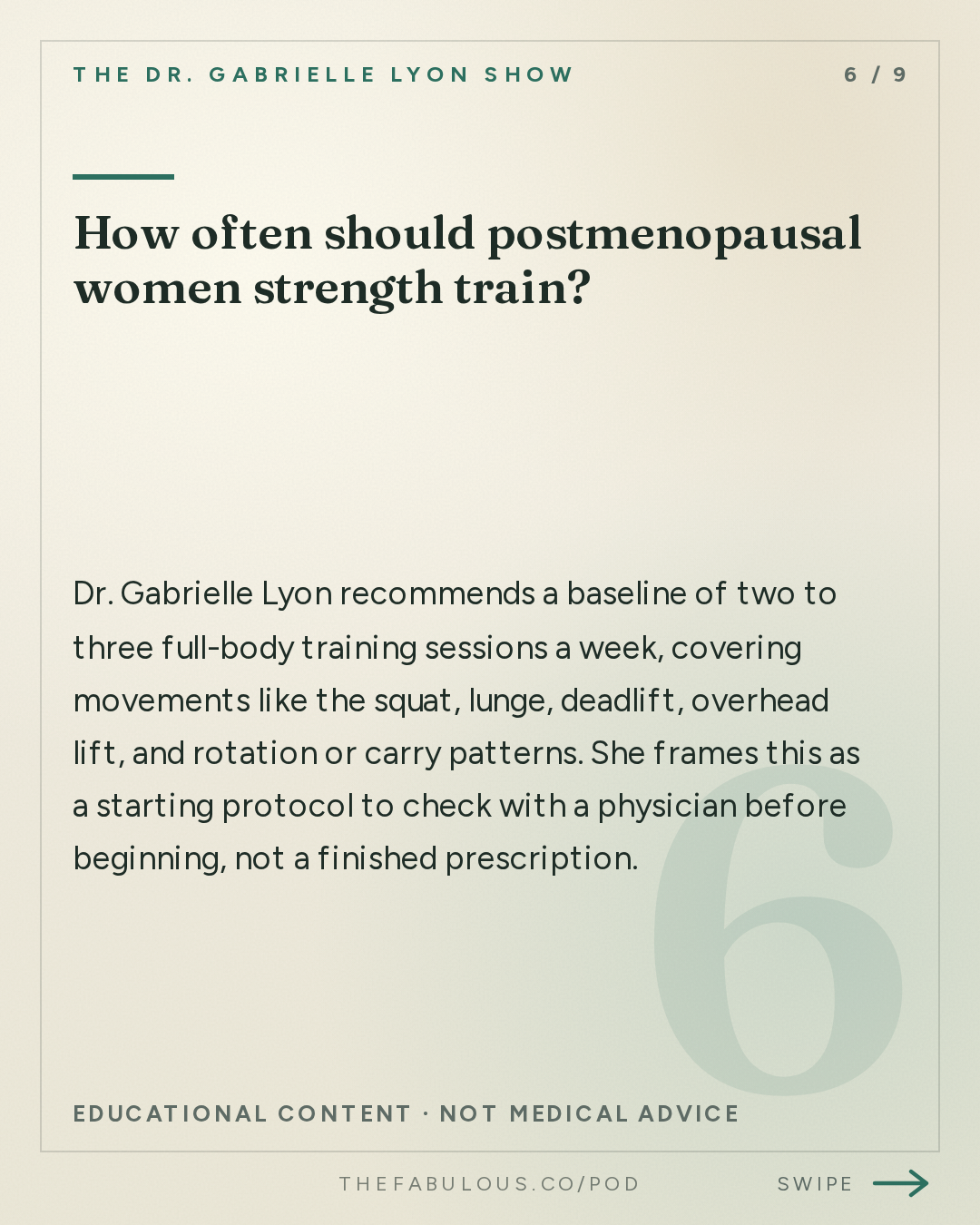 THE DR. GABRIELLE LYON SHOW

6 / 9

How often should postmenopausal women strength train?

Dr. Gabrielle Lyon recommends a baseline of two to three full-body training sessions a week, covering movements like the squat, lunge, deadlift, overhead lift, and rotation or carry patterns. She frames this as a starting protocol to check with a physician before beginning, not a finished prescription.

6

EDUCATIONAL CONTENT · NOT MEDICAL ADVICE

THEFABULOUS.CO/POD

SWIPE